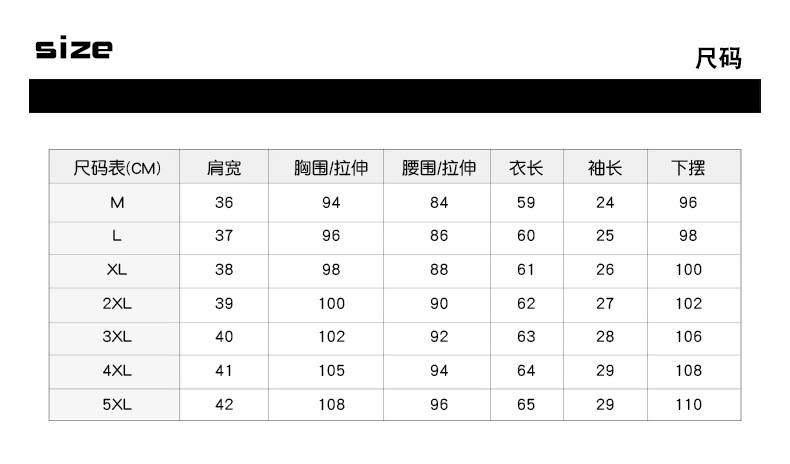 size

尺码

| 尺码表(CM) | 肩宽 | 胸围/拉伸 | 腰围/拉伸 | 衣长 | 袖长 | 下摆 |
|---|---|---|---|---|---|---|
| M | 36 | 94 | 84 | 59 | 24 | 96 |
| L | 37 | 96 | 86 | 60 | 25 | 98 |
| XL | 38 | 98 | 88 | 61 | 26 | 100 |
| 2XL | 39 | 100 | 90 | 62 | 27 | 102 |
| 3XL | 40 | 102 | 92 | 63 | 28 | 106 |
| 4XL | 41 | 105 | 94 | 64 | 29 | 108 |
| 5XL | 42 | 108 | 96 | 65 | 29 | 110 |